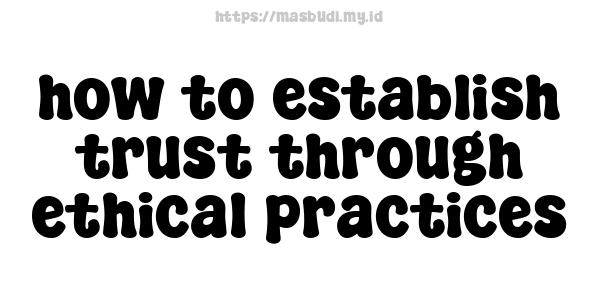 https://masbudi.my.id

how to establish trust through ethical practices